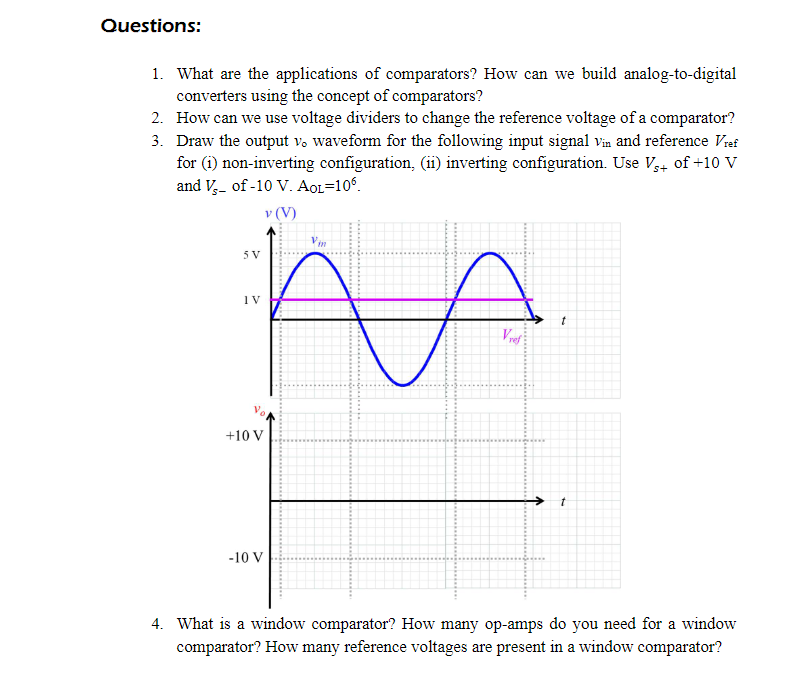 Questions:

1. What are the applications of comparators? How can we build analog-to-digital converters using the concept of comparators?
2. How can we use voltage dividers to change the reference voltage of a comparator?
3. Draw the output $v_o$ waveform for the following input signal $v_{in}$ and reference $V_{ref}$ for (i) non-inverting configuration, (ii) inverting configuration. Use $V_{s+}$ of +10 V and $V_{s-}$ of -10 V. $A_{OL}=10^6$.

$v$ (V)
$v_{in}$
5 V
1 V
$t$
$V_{ref}$
$v_o$
+10 V
$t$
-10 V

4. What is a window comparator? How many op-amps do you need for a window comparator? How many reference voltages are present in a window comparator?